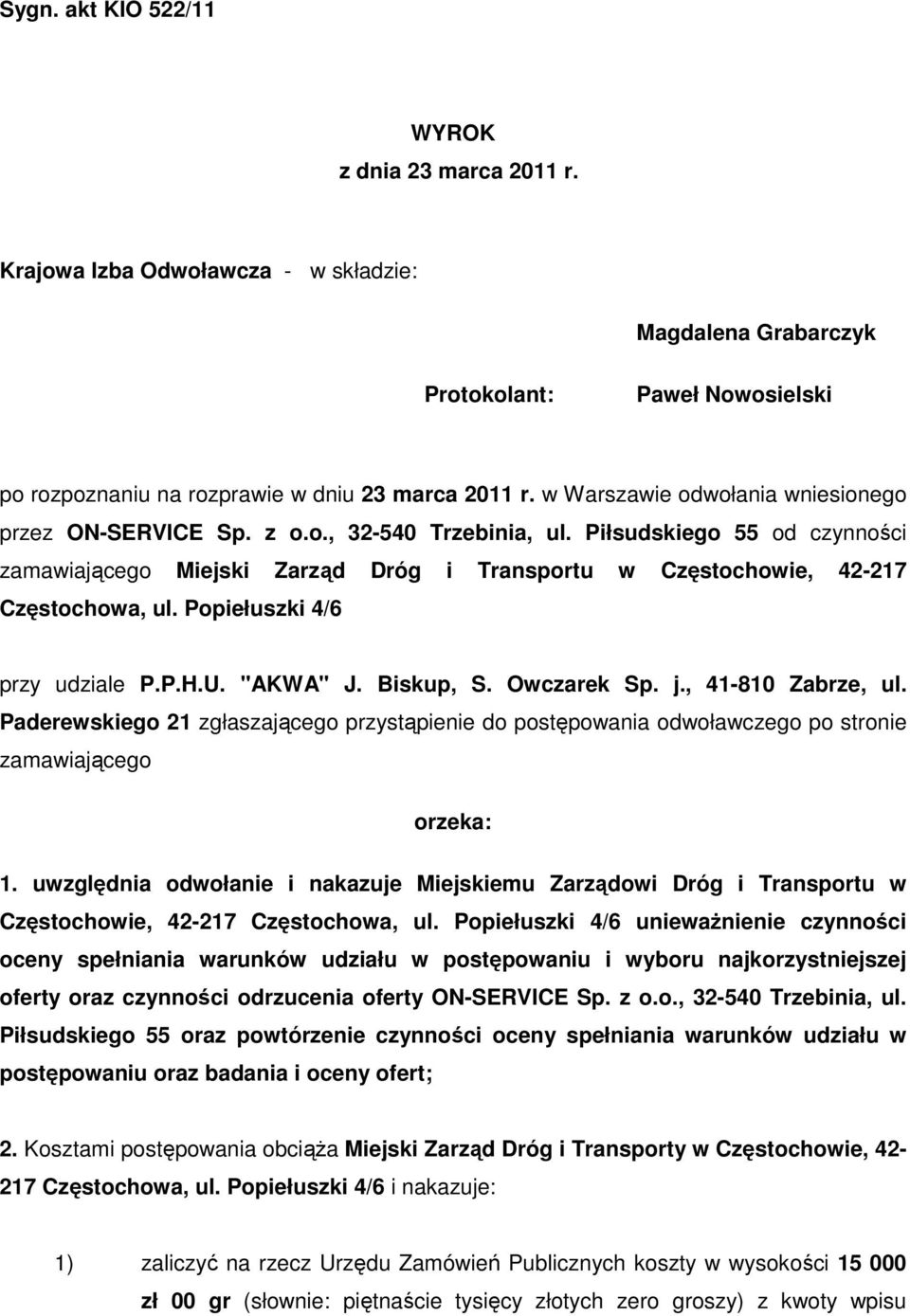 Sygn. akt KIO 522/11

WYROK
z dnia 23 marca 2011 r.

Krajowa Izba Odwoławcza - w składzie:

Magdalena Grabarczyk

Protokolant: Paweł Nowosielski

po rozpoznaniu na rozprawie w dniu 23 marca 2011 r. w Warszawie odwołania wniesionego przez ON-SERVICE Sp. z o.o., 32-540 Trzebinia, ul. Piłsudskiego 55 od czynności zamawiającego Miejski Zarząd Dróg i Transportu w Częstochowie, 42-217 Częstochowa, ul. Popiełuszki 4/6

przy udziale P.P.H.U. "AKWA" J. Biskup, S. Owczarek Sp. j., 41-810 Zabrze, ul. Paderewskiego 21 zgłaszającego przystąpienie do postępowania odwoławczego po stronie zamawiającego

orzeka:

1. uwzględnia odwołanie i nakazuje Miejskiemu Zarządowi Dróg i Transportu w Częstochowie, 42-217 Częstochowa, ul. Popiełuszki 4/6 unieważnienie czynności oceny spełniania warunków udziału w postępowaniu i wyboru najkorzystniejszej oferty oraz czynności odrzucenia oferty ON-SERVICE Sp. z o.o., 32-540 Trzebinia, ul. Piłsudskiego 55 oraz powtórzenie czynności oceny spełniania warunków udziału w postępowaniu oraz badania i oceny ofert;

2. Kosztami postępowania obciąża Miejski Zarząd Dróg i Transporty w Częstochowie, 42-217 Częstochowa, ul. Popiełuszki 4/6 i nakazuje:

1) zaliczyć na rzecz Urzędu Zamówień Publicznych koszty w wysokości 15 000 zł 00 gr (słownie: piętnaście tysięcy złotych zero groszy) z kwoty wpisu